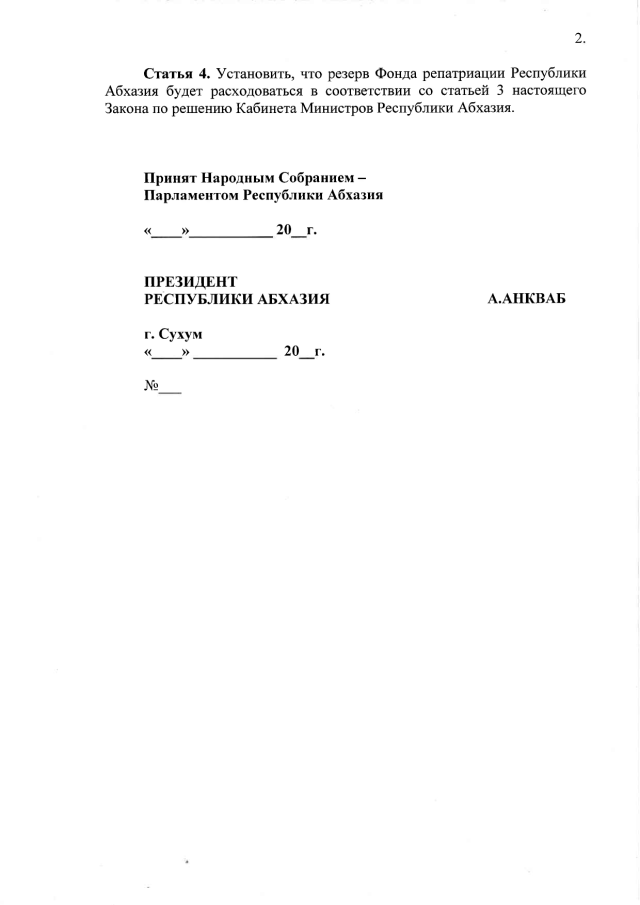 2.

Статья 4. Установить, что резерв Фонда репатриации Республики Абхазия будет расходоваться в соответствии со статьей 3 настоящего Закона по решению Кабинета Министров Республики Абхазия.

Принят Народным Собранием –
Парламентом Республики Абхазия

«____»____ 20____г.

ПРЕЗИДЕНТ
РЕСПУБЛИКИ АБХАЗИЯ А.АНКВАБ

г. Сухум
«____» ____ 20____г.

№____